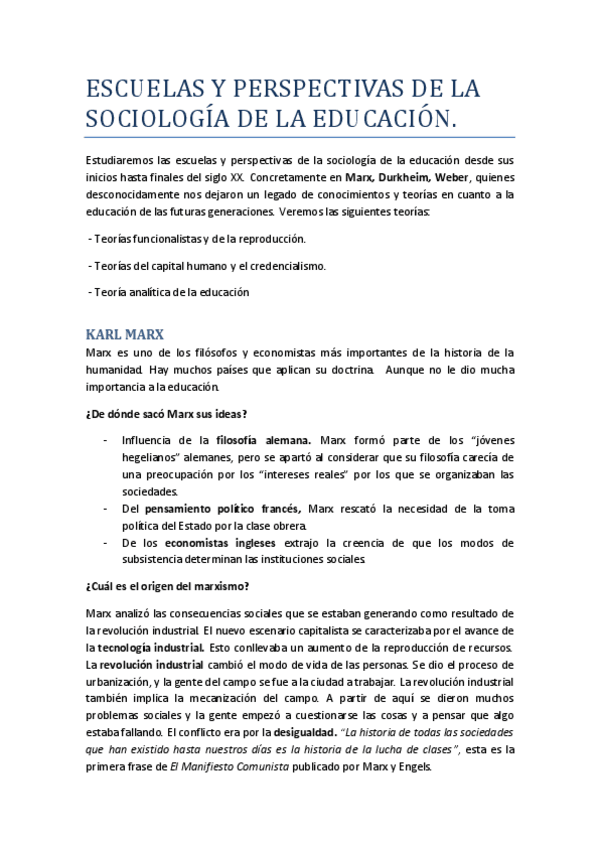 ESCUELAS Y PERSPECTIVAS DE LA SOCIOLOGÍA DE LA EDUCACIÓN.

Estudiaremos las escuelas y perspectivas de la sociología de la educación desde sus inicios hasta finales del siglo XX. Concretamente en Marx, Durkheim, Weber, quienes desconocidamente nos dejaron un legado de conocimientos y teorías en cuanto a la educación de las futuras generaciones. Veremos las siguientes teorías:

- Teorías funcionalistas y de la reproducción.

- Teorías del capital humano y el credencialismo.

- Teoría analítica de la educación

KARL MARX

Marx es uno de los filósofos y economistas más importantes de la historia de la humanidad. Hay muchos países que aplican su doctrina. Aunque no le dio mucha importancia a la educación.

¿De dónde sacó Marx sus ideas?

- Influencia de la filosofía alemana. Marx formó parte de los "jóvenes hegelianos" alemanes, pero se apartó al considerar que su filosofía carecía de una preocupación por los "intereses reales" por los que se organizaban las sociedades.
- Del pensamiento político francés, Marx rescató la necesidad de la toma política del Estado por la clase obrera.
- De los economistas ingleses extrajo la creencia de que los modos de subsistencia determinan las instituciones sociales.

¿Cuál es el origen del marxismo?

Marx analizó las consecuencias sociales que se estaban generando como resultado de la revolución industrial. El nuevo escenario capitalista se caracterizaba por el avance de la tecnología industrial. Esto conllevaba un aumento de la reproducción de recursos. La revolución industrial cambió el modo de vida de las personas. Se dio el proceso de urbanización, y la gente del campo se fue a la ciudad a trabajar. La revolución industrial también implica la mecanización del campo. A partir de aquí se dieron muchos problemas sociales y la gente empezó a cuestionarse las cosas y a pensar que algo estaba fallando. El conflicto era por la desigualdad. "La historia de todas las sociedades que han existido hasta nuestros días es la historia de la lucha de clases", esta es la primera frase de El Manifiesto Comunista publicado por Marx y Engels.